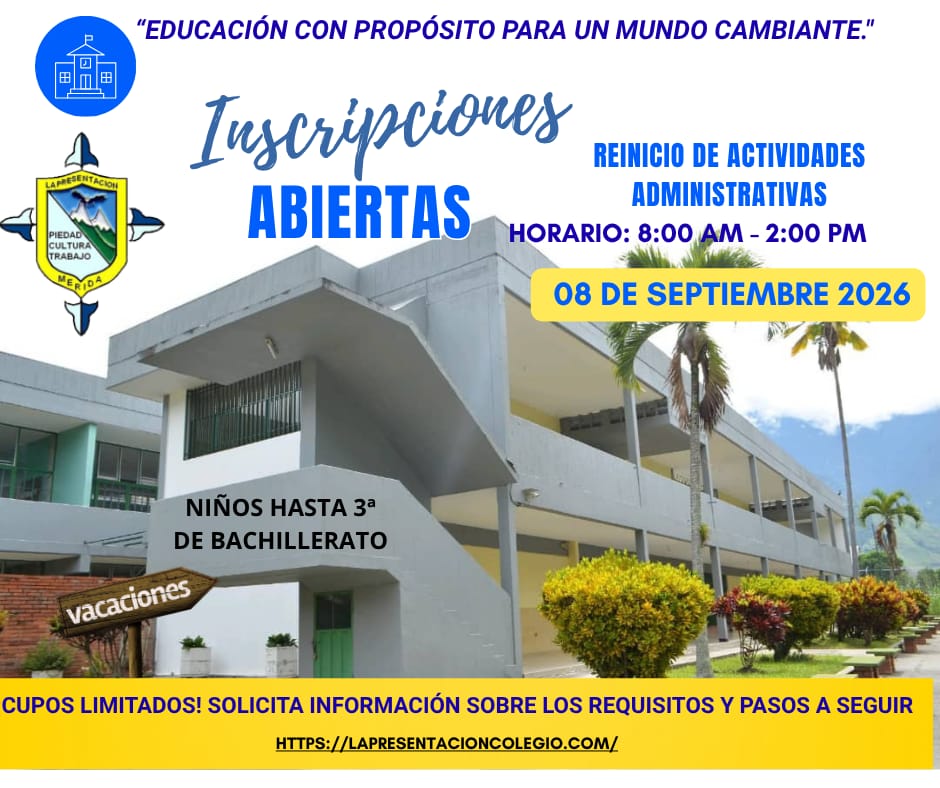 "EDUCACIÓN CON PROPÓSITO PARA UN MUNDO CAMBIANTE."

LA PRESENTACION
PIEDAD
CULTURA
TRABAJO
MERIDA

Inscripciones
ABIERTAS

REINICIO DE ACTIVIDADES
ADMINISTRATIVAS
HORARIO: 8:00 AM - 2:00 PM

08 DE SEPTIEMBRE 2026

NIÑOS HASTA 3ª
DE BACHILLERATO

vacaciones

CUPOS LIMITADOS! SOLICITA INFORMACIÓN SOBRE LOS REQUISITOS Y PASOS A SEGUIR

HTTPS://LAPRESENTACIONCOLEGIO.COM/